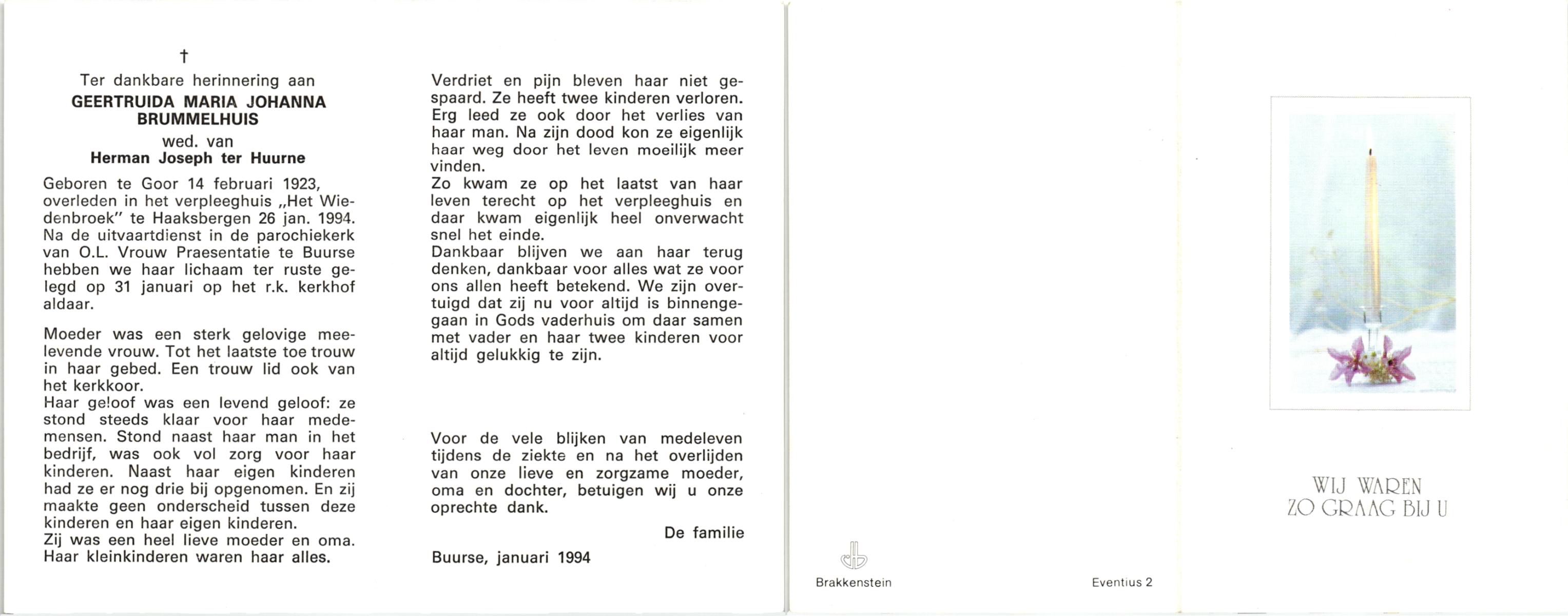 †

Ter dankbare herinnering aan
GEERTRUIDA MARIA JOHANNA BRUMMELHUIS
wed. van
Herman Joseph ter Huurne

Geboren te Goor 14 februari 1923, overleden in het verpleeghuis „Het Wiedenbroek" te Haaksbergen 26 jan. 1994. Na de uitvaartdienst in de parochiekerk van O.L. Vrouw Praesentatie te Buurse hebben we haar lichaam ter ruste gelegd op 31 januari op het r.k. kerkhof aldaar.

Moeder was een sterk gelovige meelevende vrouw. Tot het laatste toe trouw in haar gebed. Een trouw lid ook van het kerkkoor.
Haar geloof was een levend geloof: ze stond steeds klaar voor haar medemensen. Stond naast haar man in het bedrijf, was ook vol zorg voor haar kinderen. Naast haar eigen kinderen had ze er nog drie bij opgenomen. En zij maakte geen onderscheid tussen deze kinderen en haar eigen kinderen.
Zij was een heel lieve moeder en oma. Haar kleinkinderen waren haar alles.

Verdriet en pijn bleven haar niet gespaard. Ze heeft twee kinderen verloren. Erg leed ze ook door het verlies van haar man. Na zijn dood kon ze eigenlijk haar weg door het leven moeilijk meer vinden.
Zo kwam ze op het laatst van haar leven terecht op het verpleeghuis en daar kwam eigenlijk heel onverwacht snel het einde.
Dankbaar blijven we aan haar terug denken, dankbaar voor alles wat ze voor ons allen heeft betekend. We zijn overtuigd dat zij nu voor altijd is binnengegaan in Gods vaderhuis om daar samen met vader en haar twee kinderen voor altijd gelukkig te zijn.

Voor de vele blijken van medeleven tijdens de ziekte en na het overlijden van onze lieve en zorgzame moeder, oma en dochter, betuigen wij u onze oprechte dank.

De familie

Buurse, januari 1994

Brakkenstein

Eventius 2

WIJ WAREN
ZO GRAAG BIJ U